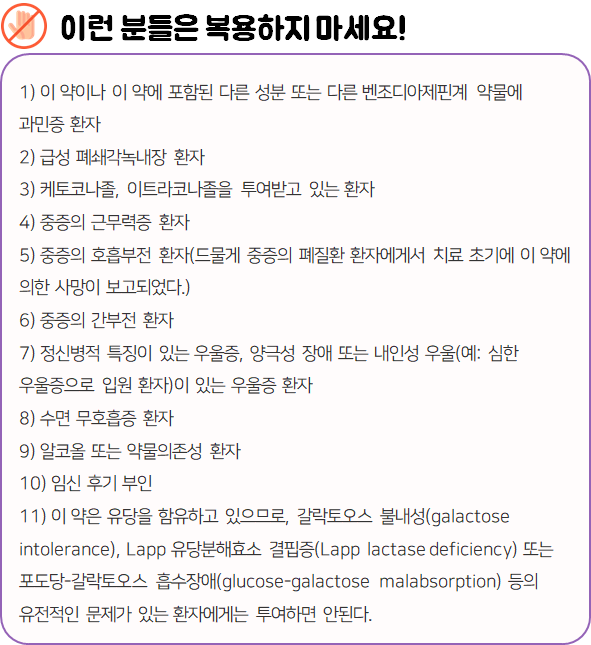 이런 분들은 복용하지 마세요!

1) 이 약이나 이 약에 포함된 다른 성분 또는 다른 벤조디아제핀계 약물에 과민증 환자

2) 급성 폐쇄각녹내장 환자

3) 케토코나졸, 이트라코나졸을 투여받고 있는 환자

4) 중증의 근무력증 환자

5) 중증의 호흡부전 환자(드물게 중증의 폐질환 환자에게서 치료 초기에 이 약에 의한 사망이 보고되었다.)

6) 중증의 간부전 환자

7) 정신병적 특징이 있는 우울증, 양극성 장애 또는 내인성 우울(예: 심한 우울증으로 입원 환자)이 있는 우울증 환자

8) 수면 무호흡증 환자

9) 알코올 또는 약물의존성 환자

10) 임신 후기 부인

11) 이 약은 유당을 함유하고 있으므로, 갈락토오스 불내성(galactose intolerance), Lapp 유당분해효소 결핍증(Lapp lactase deficiency) 또는 포도당-갈락토오스 흡수장애(glucose-galactose malabsorption) 등의 유전적인 문제가 있는 환자에게는 투여하면 안된다.